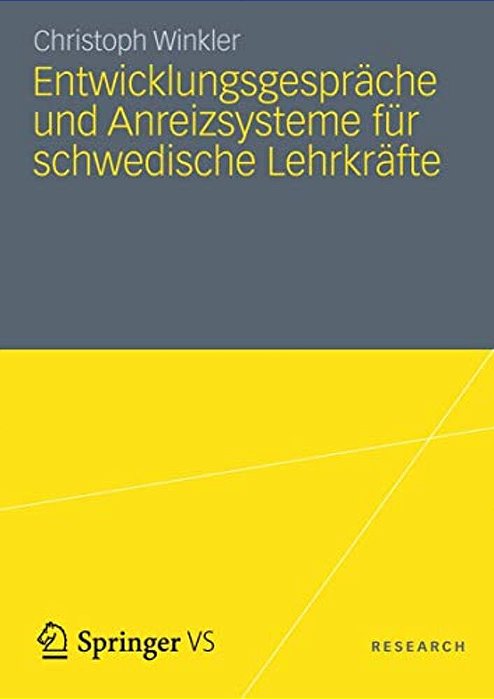 Christoph Winkler

Entwicklungsgespräche und Anreizsysteme für schwedische Lehrkräfte

Springer VS

RESEARCH